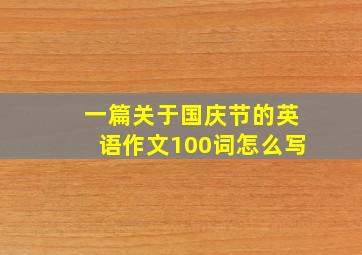 一篇关于国庆节的英语作文100词怎么写